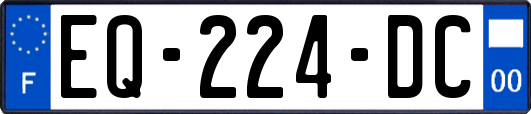 F

EQ-224-DC

00